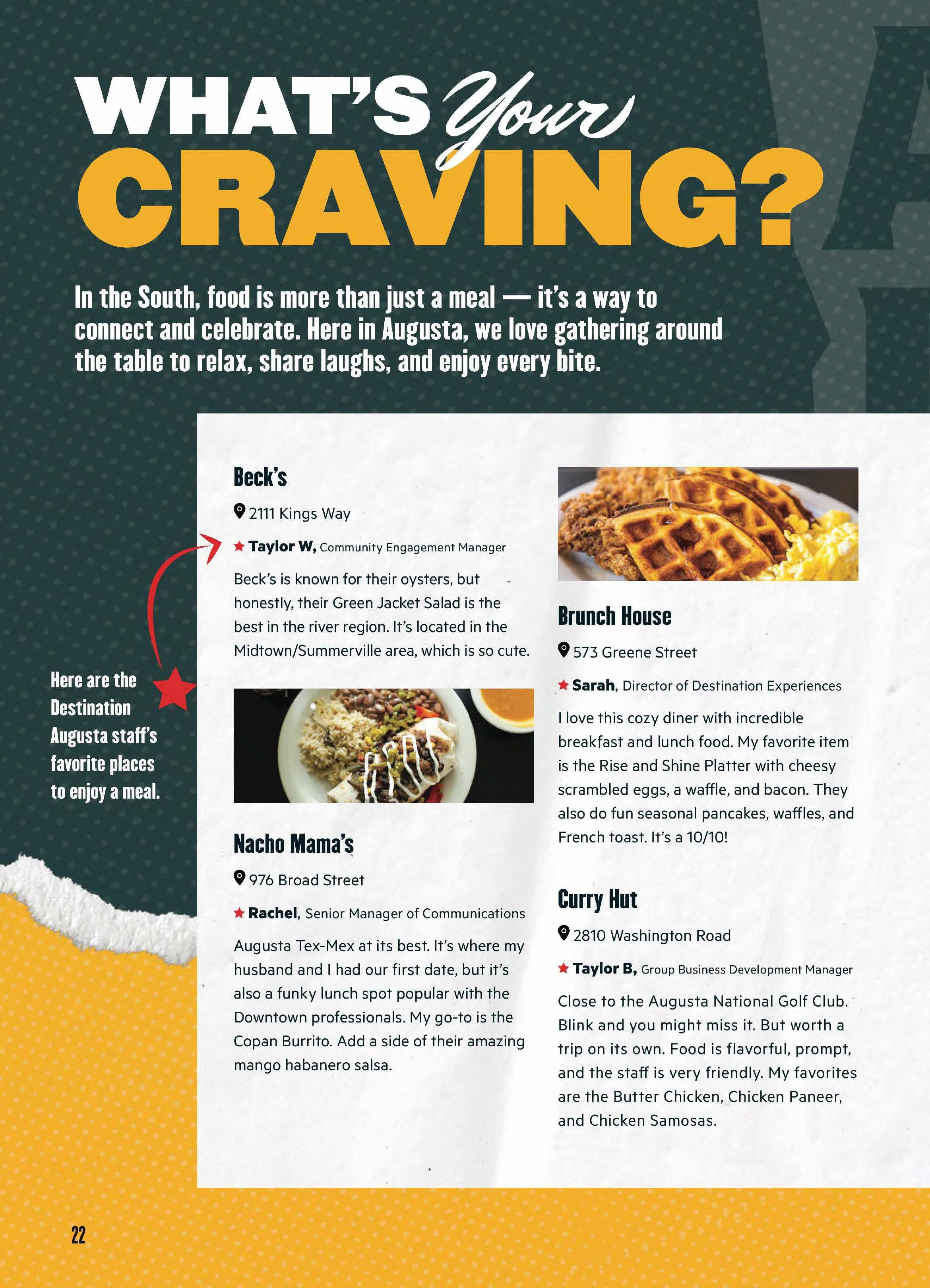 WHAT'S Your CRAVING?

In the South, food is more than just a meal — it's a way to connect and celebrate. Here in Augusta, we love gathering around the table to relax, share laughs, and enjoy every bite.

Here are the Destination Augusta staff's favorite places to enjoy a meal.

Beck's

2111 Kings Way

Taylor W, Community Engagement Manager

Beck's is known for their oysters, but honestly, their Green Jacket Salad is the best in the river region. It's located in the Midtown/Summerville area, which is so cute.

Nacho Mama's

976 Broad Street

Rachel, Senior Manager of Communications

Augusta Tex-Mex at its best. It's where my husband and I had our first date, but it's also a funky lunch spot popular with the Downtown professionals. My go-to is the Copan Burrito. Add a side of their amazing mango habanero salsa.

Brunch House

573 Greene Street

Sarah, Director of Destination Experiences

I love this cozy diner with incredible breakfast and lunch food. My favorite item is the Rise and Shine Platter with cheesy scrambled eggs, a waffle, and bacon. They also do fun seasonal pancakes, waffles, and French toast. It's a 10/10!

Curry Hut

2810 Washington Road

Taylor B, Group Business Development Manager

Close to the Augusta National Golf Club. Blink and you might miss it. But worth a trip on its own. Food is flavorful, prompt, and the staff is very friendly. My favorites are the Butter Chicken, Chicken Paneer, and Chicken Samosas.

22